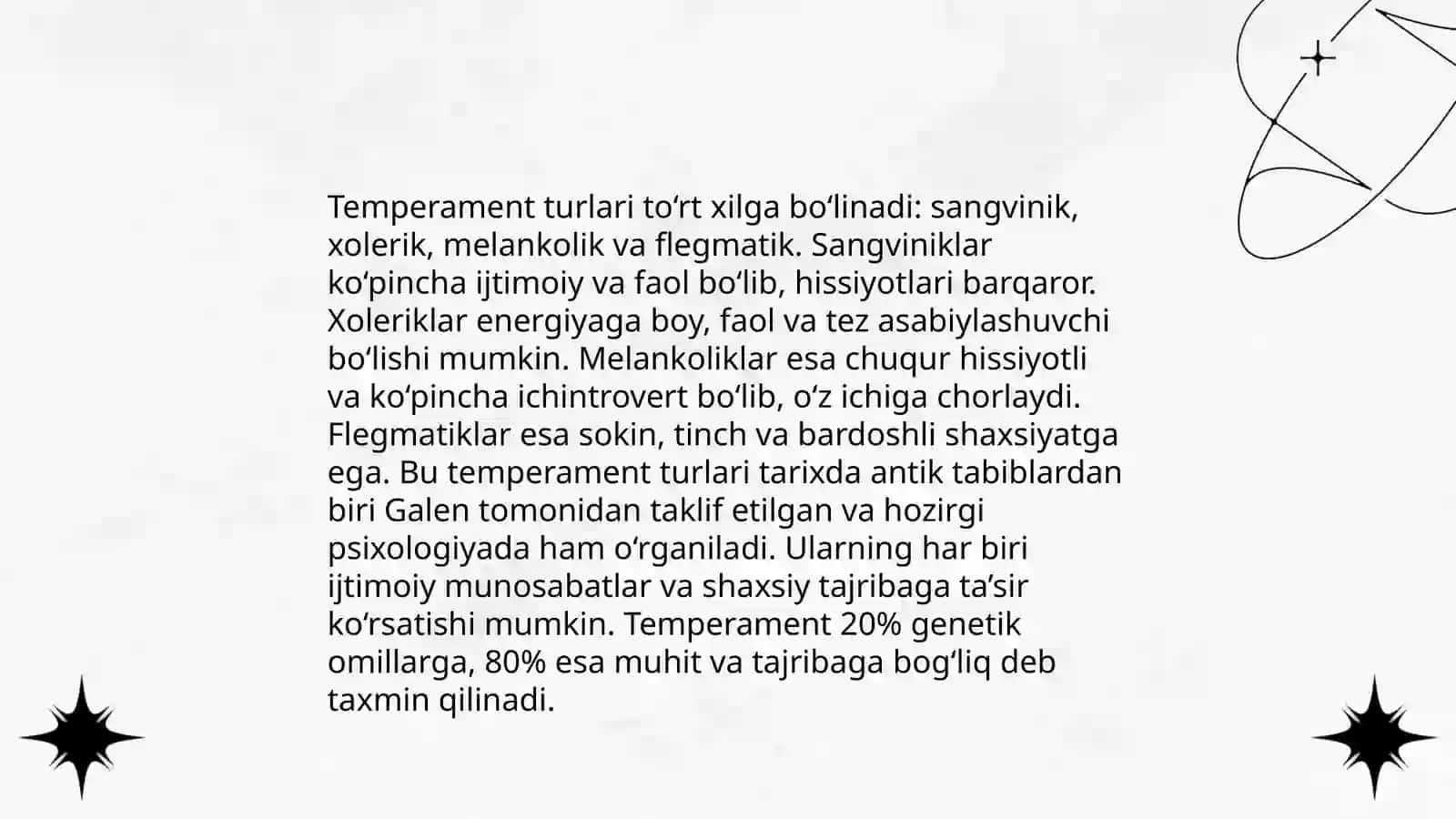 Temperament turlari to‘rt xilga bo‘linadi: sangvinik, xolerik, melankolik va flegmatik. Sangviniklar ko‘pincha ijtimoiy va faol bo‘lib, hissiyotlari barqaror. Xoleriklar energiyaga boy, faol va tez asabiylashuvchi bo‘lishi mumkin. Melankoliklar esa chuqur hissiyotli va ko‘pincha ichintrovert bo‘lib, o‘z ichiga chorlaydi. Flegmatiklar esa sokin, tinch va bardoshli shaxsiyatga ega. Bu temperament turlari tarixda antik tabiblardan biri Galen tomonidan taklif etilgan va hozirgi psixologiyada ham o‘rganiladi. Ularning har biri ijtimoiy munosabatlar va shaxsiy tajribaga ta’sir ko‘rsatishi mumkin. Temperament 20% genetik omillarga, 80% esa muhit va tajribaga bog‘liq deb taxmin qilinadi.